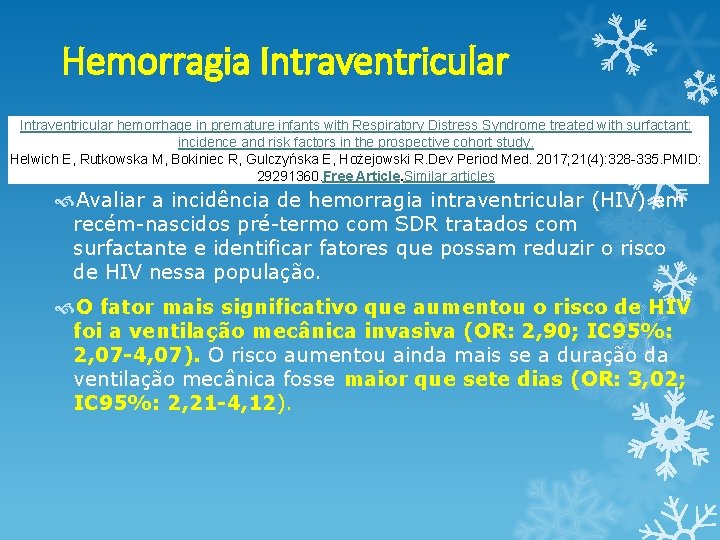 Hemorragia Intraventricular

Intraventricular hemorrhage in premature infants with Respiratory Distress Syndrome treated with surfactant: incidence and risk factors in the prospective cohort study.
Helwich E, Rutkowska M, Bokiniec R, Gulczyńska E, Hożejowski R.Dev Period Med. 2017;21(4):328-335.PMID: 29291360.Free Article.Similar articles

Avaliar a incidência de hemorragia intraventricular (HIV) em recém-nascidos pré-termo com SDR tratados com surfactante e identificar fatores que possam reduzir o risco de HIV nessa população.

O fator mais significativo que aumentou o risco de HIV foi a ventilação mecânica invasiva (OR: 2,90; IC95%: 2,07-4,07). O risco aumentou ainda mais se a duração da ventilação mecânica fosse maior que sete dias (OR: 3,02; IC95%: 2,21-4,12).